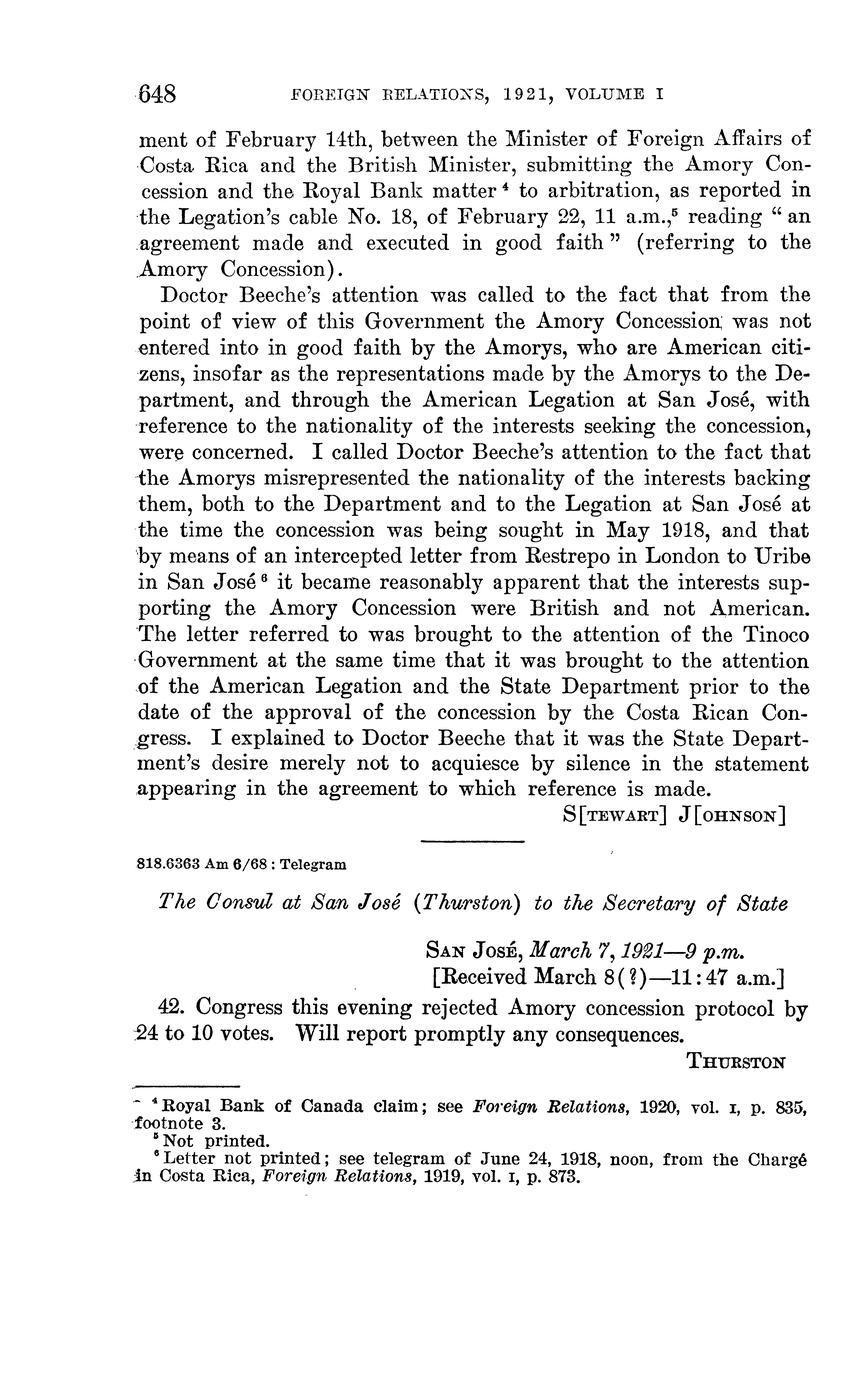 648 FOREIGN RELATIONS, 1921, VOLUME I

ment of February 14th, between the Minister of Foreign Affairs of Costa Rica and the British Minister, submitting the Amory Concession and the Royal Bank matter $^4$ to arbitration, as reported in the Legation's cable No. 18, of February 22, 11 a.m.,$^5$ reading "an agreement made and executed in good faith" (referring to the Amory Concession).

Doctor Beeche's attention was called to the fact that from the point of view of this Government the Amory Concession was not entered into in good faith by the Amorys, who are American citizens, insofar as the representations made by the Amorys to the Department, and through the American Legation at San José, with reference to the nationality of the interests seeking the concession, were concerned. I called Doctor Beeche's attention to the fact that the Amorys misrepresented the nationality of the interests backing them, both to the Department and to the Legation at San José at the time the concession was being sought in May 1918, and that by means of an intercepted letter from Restrepo in London to Uribe in San José $^6$ it became reasonably apparent that the interests supporting the Amory Concession were British and not American. The letter referred to was brought to the attention of the Tinoco Government at the same time that it was brought to the attention of the American Legation and the State Department prior to the date of the approval of the concession by the Costa Rican Congress. I explained to Doctor Beeche that it was the State Department's desire merely not to acquiesce by silence in the statement appearing in the agreement to which reference is made.

S[TEWART] J[OHNSON]

818.6363 Am 6/68 : Telegram

The Consul at San José (Thurston) to the Secretary of State

SAN JOSÉ, March 7, 1921—9 p.m.
[Received March 8(?)—11:47 a.m.]

42. Congress this evening rejected Amory concession protocol by 24 to 10 votes. Will report promptly any consequences.

THURSTON

$^4$ Royal Bank of Canada claim; see Foreign Relations, 1920, vol. I, p. 835, footnote 3.
$^5$ Not printed.
$^6$ Letter not printed; see telegram of June 24, 1918, noon, from the Chargé in Costa Rica, Foreign Relations, 1919, vol. I, p. 873.